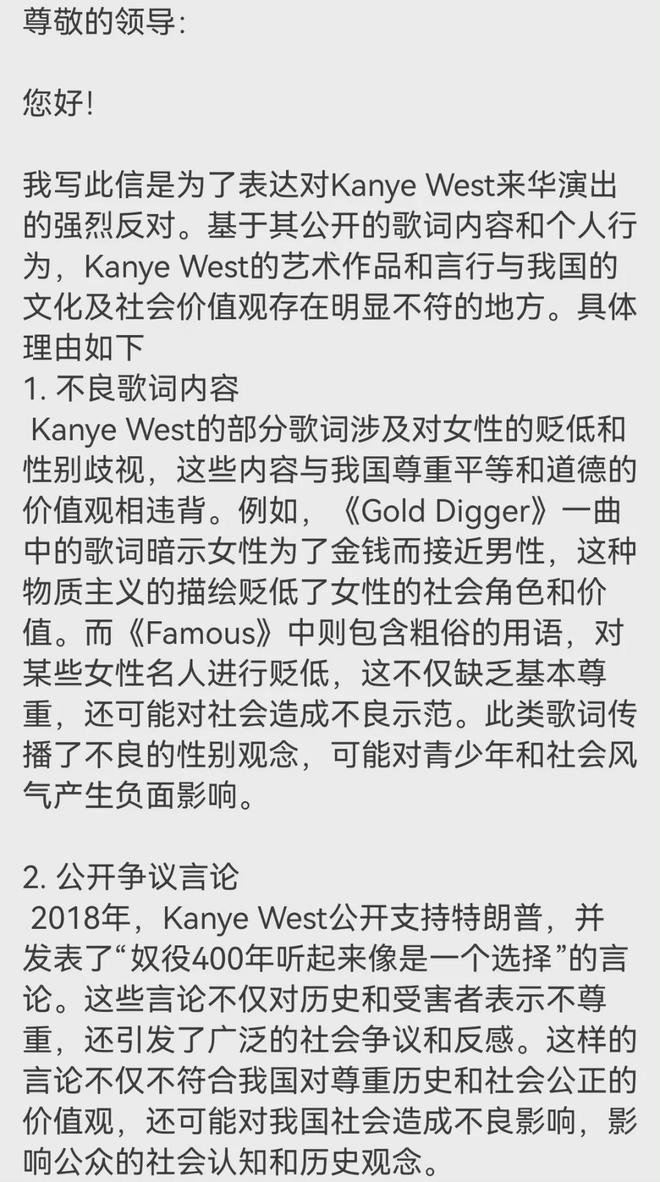 尊敬的领导:

您好!

我写此信是为了表达对Kanye West来华演出的强烈反对。基于其公开的歌词内容和个人行为，Kanye West的艺术作品和言行与我国的文化及社会价值观存在明显不符的地方。具体理由如下
1. 不良歌词内容
Kanye West的部分歌词涉及对女性的贬低和性别歧视，这些内容与我国尊重平等和道德的价值观相违背。例如，《Gold Digger》一曲中的歌词暗示女性为了金钱而接近男性，这种物质主义的描绘贬低了女性的社会角色和价值。而《Famous》中则包含粗俗的用语，对某些女性名人进行贬低，这不仅缺乏基本尊重，还可能对社会造成不良示范。此类歌词传播了不良的性别观念，可能对青少年和社会风气产生负面影响。

2. 公开争议言论
2018年，Kanye West公开支持特朗普，并发表了“奴役400年听起来像是一个选择”的言论。这些言论不仅对历史和受害者表示不尊重，还引发了广泛的社会争议和反感。这样的言论不仅不符合我国对尊重历史和社会公正的价值观，还可能对我国社会造成不良影响，影响公众的社会认知和历史观念。